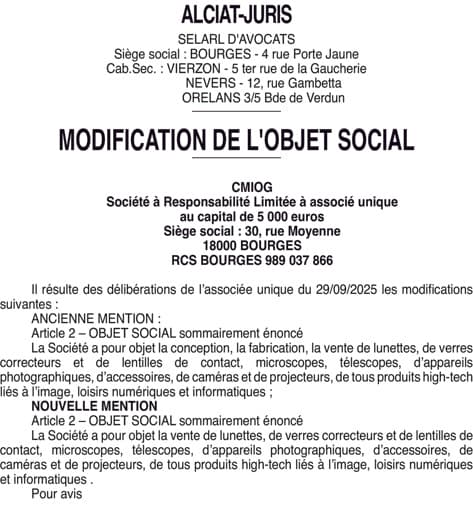 ALCIAT-JURIS

SELARL D'AVOCATS
Siège social : BOURGES - 4 rue Porte Jaune
Cab.Sec. : VIERZON - 5 ter rue de la Gaucherie
NEVERS - 12, rue Gambetta
ORELANS 3/5 Bde de Verdun

MODIFICATION DE L'OBJET SOCIAL

CMIOG
Société à Responsabilité Limitée à associé unique
au capital de 5 000 euros
Siège social : 30, rue Moyenne
18000 BOURGES
RCS BOURGES 989 037 866

Il résulte des délibérations de l'associée unique du 29/09/2025 les modifications suivantes :
ANCIENNE MENTION :
Article 2 – OBJET SOCIAL sommairement énoncé
La Société a pour objet la conception, la fabrication, la vente de lunettes, de verres correcteurs et de lentilles de contact, microscopes, télescopes, d'appareils photographiques, d'accessoires, de caméras et de projecteurs, de tous produits high-tech liés à l'image, loisirs numériques et informatiques ;
NOUVELLE MENTION
Article 2 – OBJET SOCIAL sommairement énoncé
La Société a pour objet la vente de lunettes, de verres correcteurs et de lentilles de contact, microscopes, télescopes, d'appareils photographiques, d'accessoires, de caméras et de projecteurs, de tous produits high-tech liés à l'image, loisirs numériques et informatiques .
Pour avis